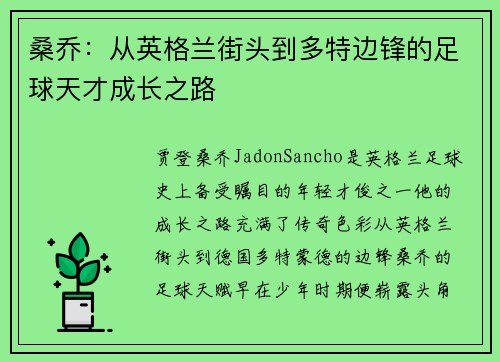 桑乔：从英格兰街头到多特边锋的足球天才成长之路

贾登桑乔JadonSancho是英格兰足球史上备受瞩目的年轻才俊之一他的成长之路充满了传奇色彩从英格兰街头到德国多特蒙德的边锋桑乔的足球天赋早在少年时期便崭露头角